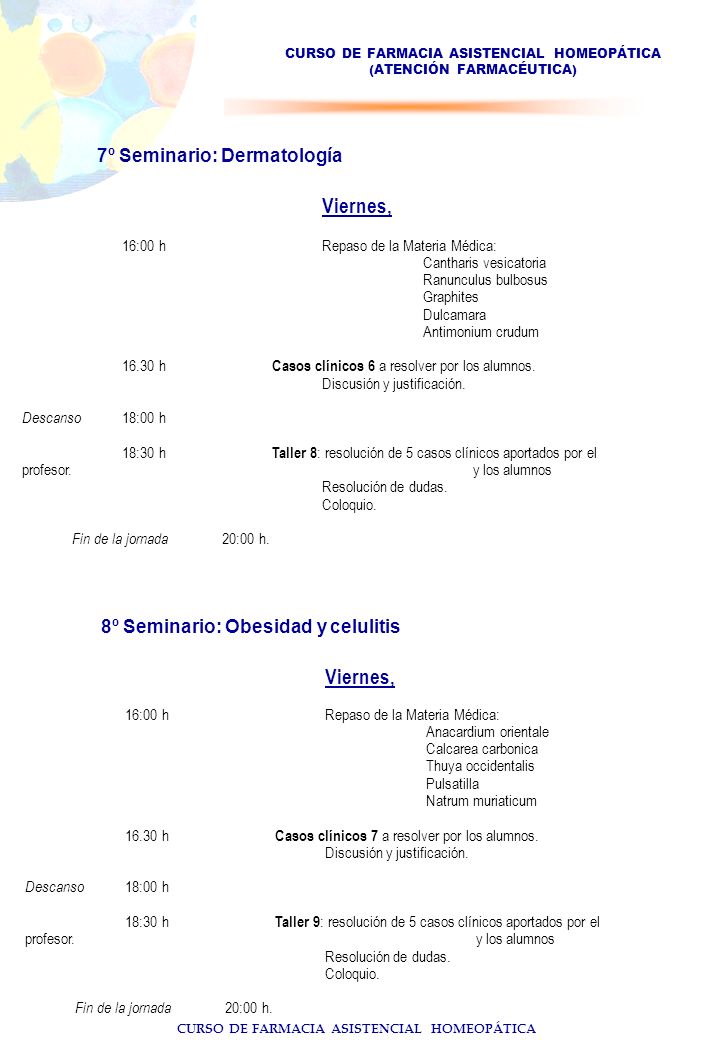 CURSO DE FARMACIA ASISTENCIAL HOMEOPÁTICA
(ATENCIÓN FARMACÉUTICA)

7º Seminario: Dermatología

Viernes,

16:00 h Repaso de la Materia Médica:
Cantharis vesicatoria
Ranunculus bulbosus
Graphites
Dulcamara
Antimonium crudum

16.30 h Casos clínicos 6 a resolver por los alumnos.
Discusión y justificación.

Descanso 18:00 h

18:30 h Taller 8: resolución de 5 casos clínicos aportados por el profesor. y los alumnos
Resolución de dudas.
Coloquio.

Fin de la jornada 20:00 h.

8º Seminario: Obesidad y celulitis

Viernes,

16:00 h Repaso de la Materia Médica:
Anacardium orientale
Calcarea carbonica
Thuya occidentalis
Pulsatilla
Natrum muriaticum

16.30 h Casos clínicos 7 a resolver por los alumnos.
Discusión y justificación.

Descanso 18:00 h

18:30 h Taller 9: resolución de 5 casos clínicos aportados por el profesor. y los alumnos
Resolución de dudas.
Coloquio.

Fin de la jornada 20:00 h.

CURSO DE FARMACIA ASISTENCIAL HOMEOPÁTICA